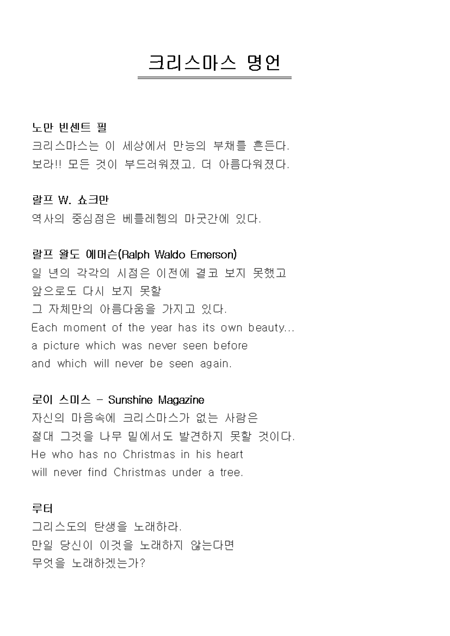 크리스마스 명언

노만 빈센트 필
크리스마스는 이 세상에서 만능의 부채를 흔든다.
보라!! 모든 것이 부드러워졌고, 더 아름다워졌다.

랄프 W. 쇼크만
역사의 중심점은 베들레헴의 마굿간에 있다.

랄프 왈도 에머슨(Ralph Waldo Emerson)
일 년의 각각의 시점은 이전에 결코 보지 못했고
앞으로도 다시 보지 못할
그 자체만의 아름다움을 가지고 있다.
Each moment of the year has its own beauty...
a picture which was never seen before
and which will never be seen again.

로이 스미스 - Sunshine Magazine
자신의 마음속에 크리스마스가 없는 사람은
절대 그것을 나무 밑에서도 발견하지 못할 것이다.
He who has no Christmas in his heart
will never find Christmas under a tree.

루터
그리스도의 탄생을 노래하라.
만일 당신이 이것을 노래하지 않는다면
무엇을 노래하겠는가?